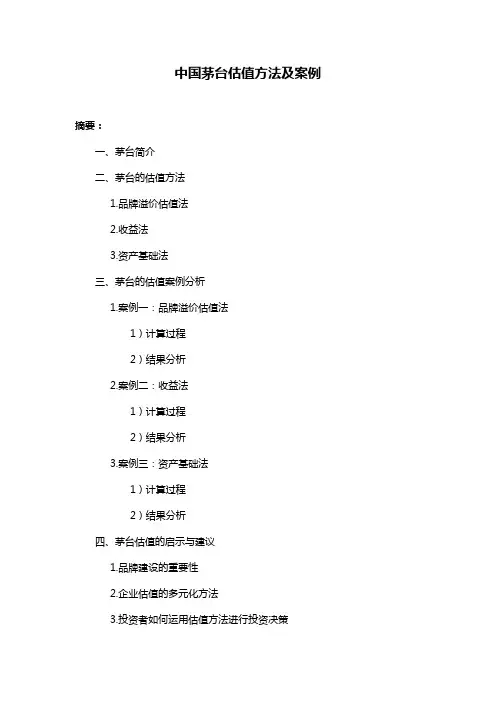 中国茅台估值方法及案例

摘要：

一、茅台简介

二、茅台的估值方法

1.品牌溢价估值法

2.收益法

3.资产基础法

三、茅台的估值案例分析

1.案例一：品牌溢价估值法

1）计算过程

2）结果分析

2.案例二：收益法

1）计算过程

2）结果分析

3.案例三：资产基础法

1）计算过程

2）结果分析

四、茅台估值的启示与建议

1.品牌建设的重要性

2.企业估值的多元化方法

3.投资者如何运用估值方法进行投资决策